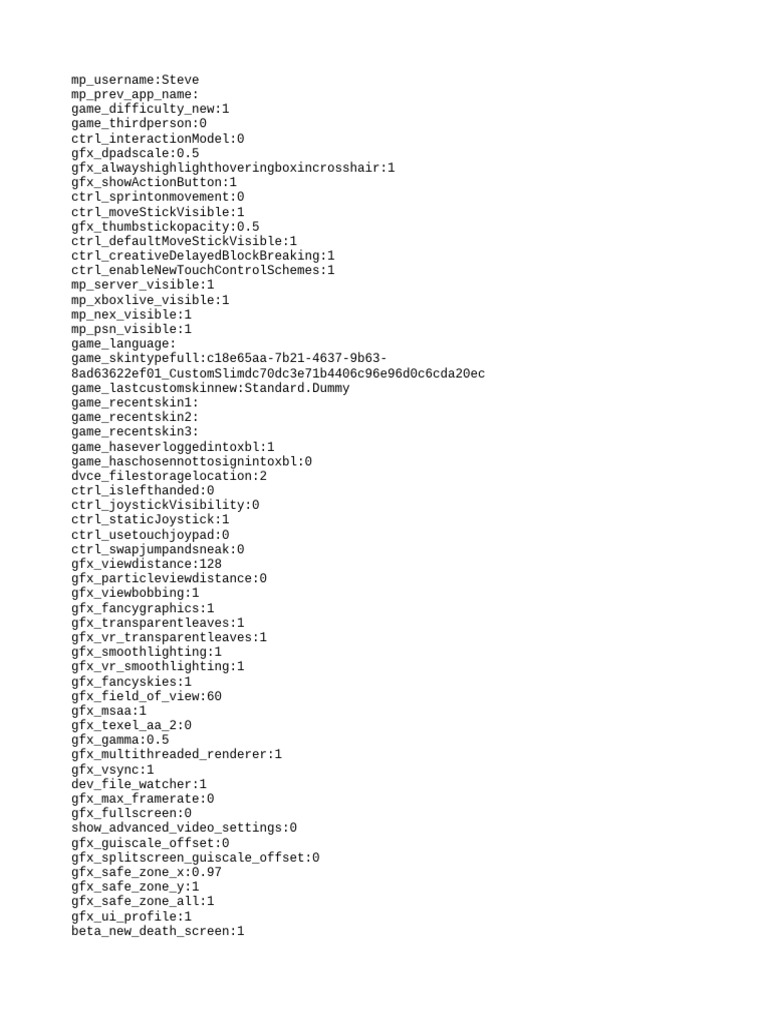 mp_username:Steve
mp_prev_app_name:
game_difficulty_new:1
game_thirdperson:0
ctrl_interactionModel:0
gfx_dpadscale:0.5
gfx_alwayshighlighthoveringboxincrosshair:1
gfx_showActionButton:1
ctrl_sprintonmovement:0
ctrl_moveStickVisible:1
gfx_thumbstickopacity:0.5
ctrl_defaultMoveStickVisible:1
ctrl_creativeDelayedBlockBreaking:1
ctrl_enableNewTouchControlSchemes:1
mp_server_visible:1
mp_xboxlive_visible:1
mp_nex_visible:1
mp_psn_visible:1
game_language:
game_skintypefull:c18e65aa-7b21-4637-9b63-8ad63622ef01_CustomSlimdc70dc3e71b4406c96e96d0c6cda20ec
game_lastcustomskinnew:Standard.Dummy
game_recentskin1:
game_recentskin2:
game_recentskin3:
game_haseverloggedintoxbl:1
game_haschosennottosignintoxbl:0
dvce_filestoragelocation:2
ctrl_islefthanded:0
ctrl_joystickVisibility:0
ctrl_staticJoystick:1
ctrl_usetouchjoypad:0
ctrl_swapjumpandsneak:0
gfx_viewdistance:128
gfx_particleviewdistance:0
gfx_viewbobbing:1
gfx_fancygraphics:1
gfx_transparentleaves:1
gfx_vr_transparentleaves:1
gfx_smoothlighting:1
gfx_vr_smoothlighting:1
gfx_fancyskies:1
gfx_field_of_view:60
gfx_msaa:1
gfx_texel_aa_2:0
gfx_gamma:0.5
gfx_multithreaded_renderer:1
gfx_vsync:1
dev_file_watcher:1
gfx_max_framerate:0
gfx_fullscreen:0
show_advanced_video_settings:0
gfx_guiscale_offset:0
gfx_splitscreen_guiscale_offset:0
gfx_safe_zone_x:0.97
gfx_safe_zone_y:1
gfx_safe_zone_all:1
gfx_ui_profile:1
beta_new_death_screen:1